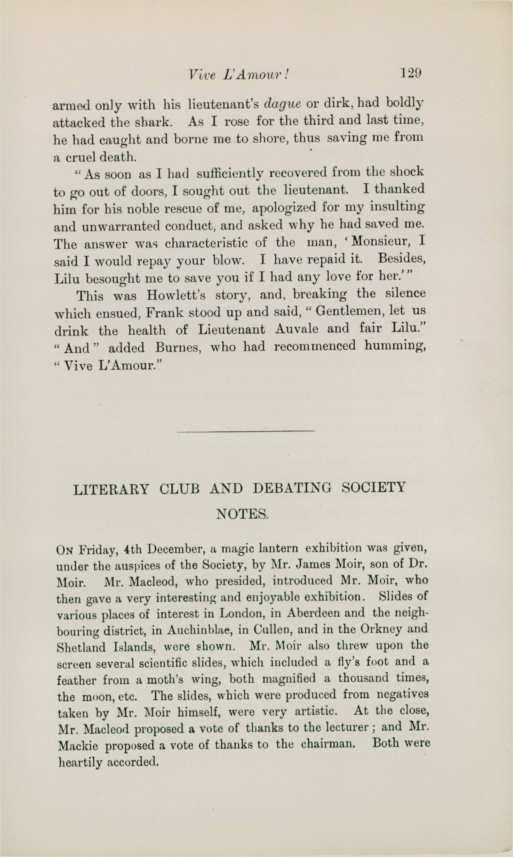 Vive L'Amour! 129

armed only with his lieutenant's dague or dirk, had boldly attacked the shark. As I rose for the third and last time, he had caught and borne me to shore, thus saving me from a cruel death.

"As soon as I had sufficiently recovered from the shock to go out of doors, I sought out the lieutenant. I thanked him for his noble rescue of me, apologized for my insulting and unwarranted conduct, and asked why he had saved me. The answer was characteristic of the man, 'Monsieur, I said I would repay your blow. I have repaid it. Besides, Lilu besought me to save you if I had any love for her.'"

This was Howlett's story, and, breaking the silence which ensued, Frank stood up and said, "Gentlemen, let us drink the health of Lieutenant Auvale and fair Lilu." "And" added Burnes, who had recommenced humming, "Vive L'Amour."

LITERARY CLUB AND DEBATING SOCIETY NOTES.

On Friday, 4th December, a magic lantern exhibition was given, under the auspices of the Society, by Mr. James Moir, son of Dr. Moir. Mr. Macleod, who presided, introduced Mr. Moir, who then gave a very interesting and enjoyable exhibition. Slides of various places of interest in London, in Aberdeen and the neighbouring district, in Auchinblae, in Cullen, and in the Orkney and Shetland Islands, were shown. Mr. Moir also threw upon the screen several scientific slides, which included a fly's foot and a feather from a moth's wing, both magnified a thousand times, the moon, etc. The slides, which were produced from negatives taken by Mr. Moir himself, were very artistic. At the close, Mr. Macleod proposed a vote of thanks to the lecturer; and Mr. Mackie proposed a vote of thanks to the chairman. Both were heartily accorded.